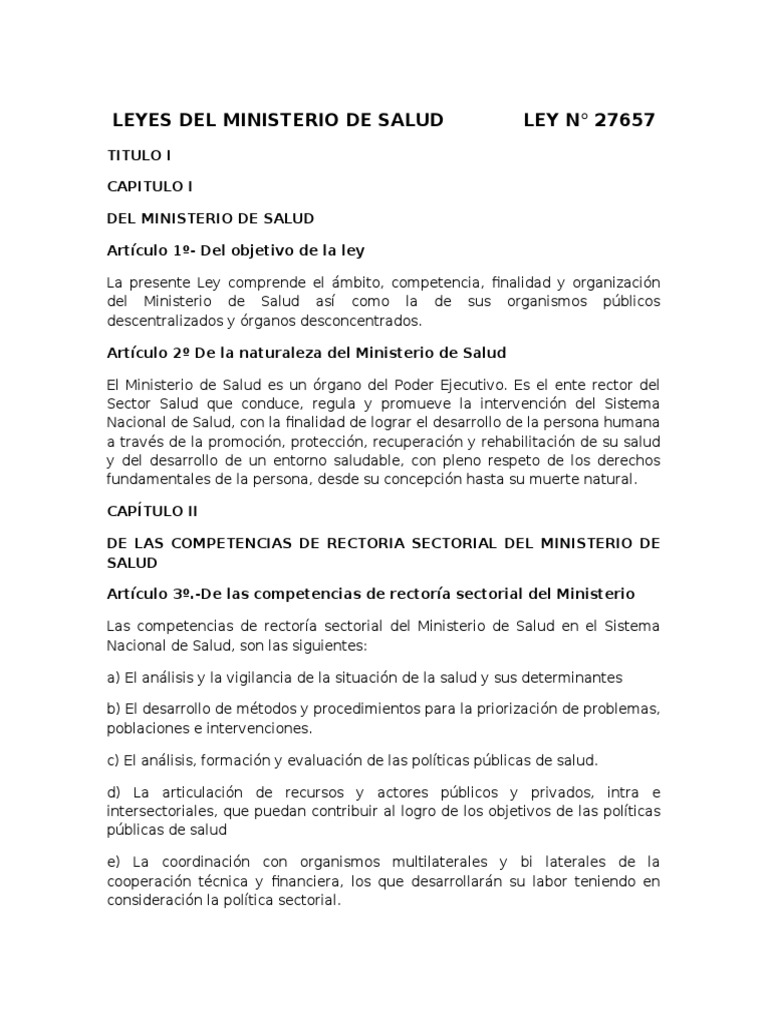 LEYES DEL MINISTERIO DE SALUD LEY N° 27657

TITULO I

CAPITULO I

DEL MINISTERIO DE SALUD

Artículo 1º- Del objetivo de la ley

La presente Ley comprende el ámbito, competencia, finalidad y organización del Ministerio de Salud así como la de sus organismos públicos descentralizados y órganos desconcentrados.

Artículo 2º De la naturaleza del Ministerio de Salud

El Ministerio de Salud es un órgano del Poder Ejecutivo. Es el ente rector del Sector Salud que conduce, regula y promueve la intervención del Sistema Nacional de Salud, con la finalidad de lograr el desarrollo de la persona humana a través de la promoción, protección, recuperación y rehabilitación de su salud y del desarrollo de un entorno saludable, con pleno respeto de los derechos fundamentales de la persona, desde su concepción hasta su muerte natural.

CAPÍTULO II

DE LAS COMPETENCIAS DE RECTORIA SECTORIAL DEL MINISTERIO DE SALUD

Artículo 3º.-De las competencias de rectoría sectorial del Ministerio

Las competencias de rectoría sectorial del Ministerio de Salud en el Sistema Nacional de Salud, son las siguientes:

a) El análisis y la vigilancia de la situación de la salud y sus determinantes

b) El desarrollo de métodos y procedimientos para la priorización de problemas, poblaciones e intervenciones.

c) El análisis, formación y evaluación de las políticas públicas de salud.

d) La articulación de recursos y actores públicos y privados, intra e intersectoriales, que puedan contribuir al logro de los objetivos de las políticas públicas de salud

e) La coordinación con organismos multilaterales y bi laterales de la cooperación técnica y financiera, los que desarrollarán su labor teniendo en consideración la política sectorial.